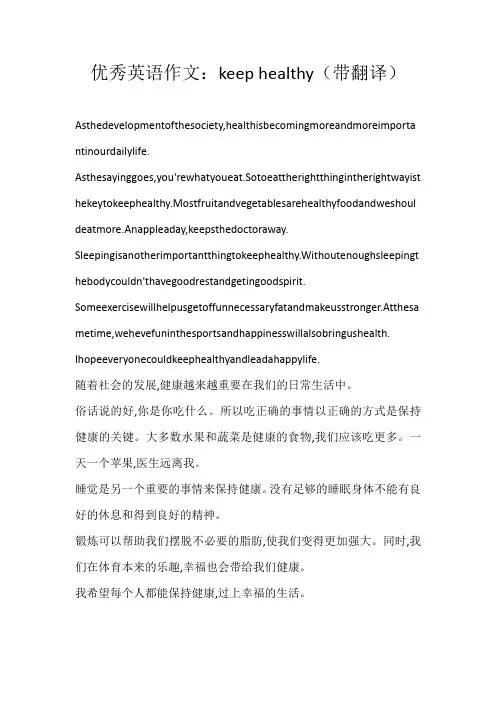 优秀英语作文：keep healthy（带翻译）

Asthedevelopmentofthesociety,healthisbecomingmoreandmoreimportantinourdailylife.

Asthesayinggoes,you'rewhatyoueat.Sotoeattherightthingintherightwayisthekeytokeephealthy.Mostfruitandvegetablesarehealthyfoodandweshouldeatmore.Anappleaday,keepsthedoctoraway.

Sleepingisanotherimportantthingtokeephealthy.Withoutenoughsleepingthebodycouldn'thavegoodrestandgetingoodspirit.

Someexercisewillhelpusgetoffunnecessaryfatandmakeusstronger.Atthesametime,wehevefuninthesportsandhappinesswillalsobringushealth.

Ihopeeveryonecouldkeephealthyandleadahappylife.

随着社会的发展,健康越来越重要在我们的日常生活中。

俗话说的好,你是你吃什么。所以吃正确的事情以正确的方式是保持健康的关键。大多数水果和蔬菜是健康的食物,我们应该吃更多。一天一个苹果,医生远离我。

睡觉是另一个重要的事情来保持健康。没有足够的睡眠身体不能有良好的休息和得到良好的精神。

锻炼可以帮助我们摆脱不必要的脂肪,使我们变得更加强大。同时,我们在体育本来的乐趣,幸福也会带给我们健康。

我希望每个人都能保持健康,过上幸福的生活。